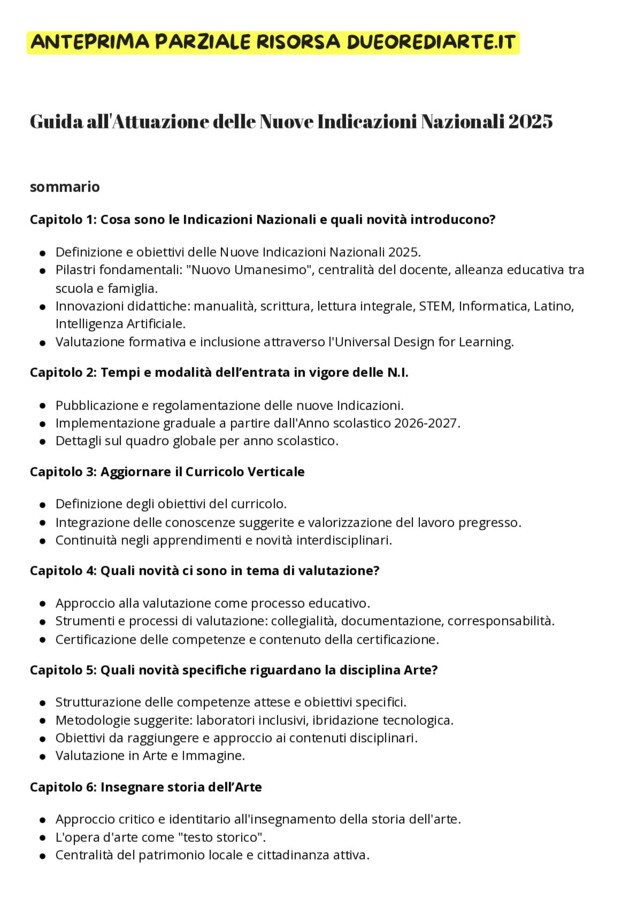 ANTEPRIMA PARZIALE RISORSA DUEOREDIARTE.IT

Guida all'Attuazione delle Nuove Indicazioni Nazionali 2025

sommario

Capitolo 1: Cosa sono le Indicazioni Nazionali e quali novità introducono?

• Definizione e obiettivi delle Nuove Indicazioni Nazionali 2025.
• Pilastri fondamentali: "Nuovo Umanesimo", centralità del docente, alleanza educativa tra scuola e famiglia.
• Innovazioni didattiche: manualità, scrittura, lettura integrale, STEM, Informatica, Latino, Intelligenza Artificiale.
• Valutazione formativa e inclusione attraverso l'Universal Design for Learning.

Capitolo 2: Tempi e modalità dell'entrata in vigore delle N.I.

• Pubblicazione e regolamentazione delle nuove Indicazioni.
• Implementazione graduale a partire dall'Anno scolastico 2026-2027.
• Dettagli sul quadro globale per anno scolastico.

Capitolo 3: Aggiornare il Curricolo Verticale

• Definizione degli obiettivi del curricolo.
• Integrazione delle conoscenze suggerite e valorizzazione del lavoro pregresso.
• Continuità negli apprendimenti e novità interdisciplinari.

Capitolo 4: Quali novità ci sono in tema di valutazione?

• Approccio alla valutazione come processo educativo.
• Strumenti e processi di valutazione: collegialità, documentazione, corresponsabilità.
• Certificazione delle competenze e contenuto della certificazione.

Capitolo 5: Quali novità specifiche riguardano la disciplina Arte?

• Strutturazione delle competenze attese e obiettivi specifici.
• Metodologie suggerite: laboratori inclusivi, ibridazione tecnologica.
• Obiettivi da raggiungere e approccio ai contenuti disciplinari.
• Valutazione in Arte e Immagine.

Capitolo 6: Insegnare storia dell'Arte

• Approccio critico e identitario all'insegnamento della storia dell'arte.
• L'opera d'arte come "testo storico".
• Centralità del patrimonio locale e cittadinanza attiva.